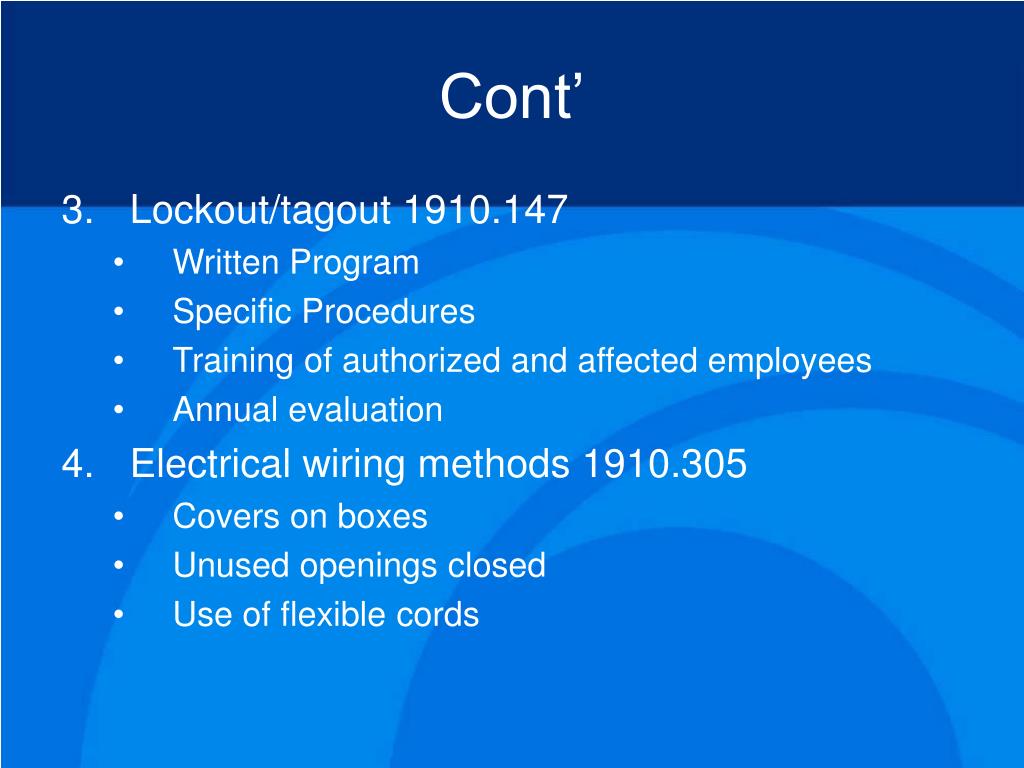 Cont’

3. Lockout/tagout 1910.147
• Written Program
• Specific Procedures
• Training of authorized and affected employees
• Annual evaluation

4. Electrical wiring methods 1910.305
• Covers on boxes
• Unused openings closed
• Use of flexible cords